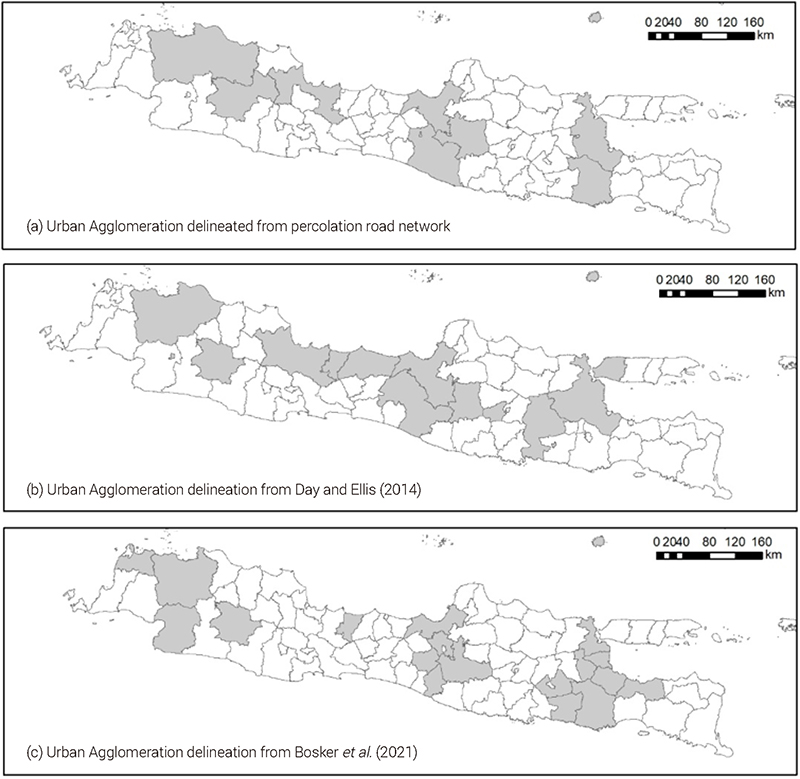 0 2040 80 120 160
km

(a) Urban Agglomeration delineated from percolation road network

0 2040 80 120 160
km

(b) Urban Agglomeration delineation from Day and Ellis (2014)

0 2040 80 120 160
km

(c) Urban Agglomeration delineation from Bosker et al. (2021)